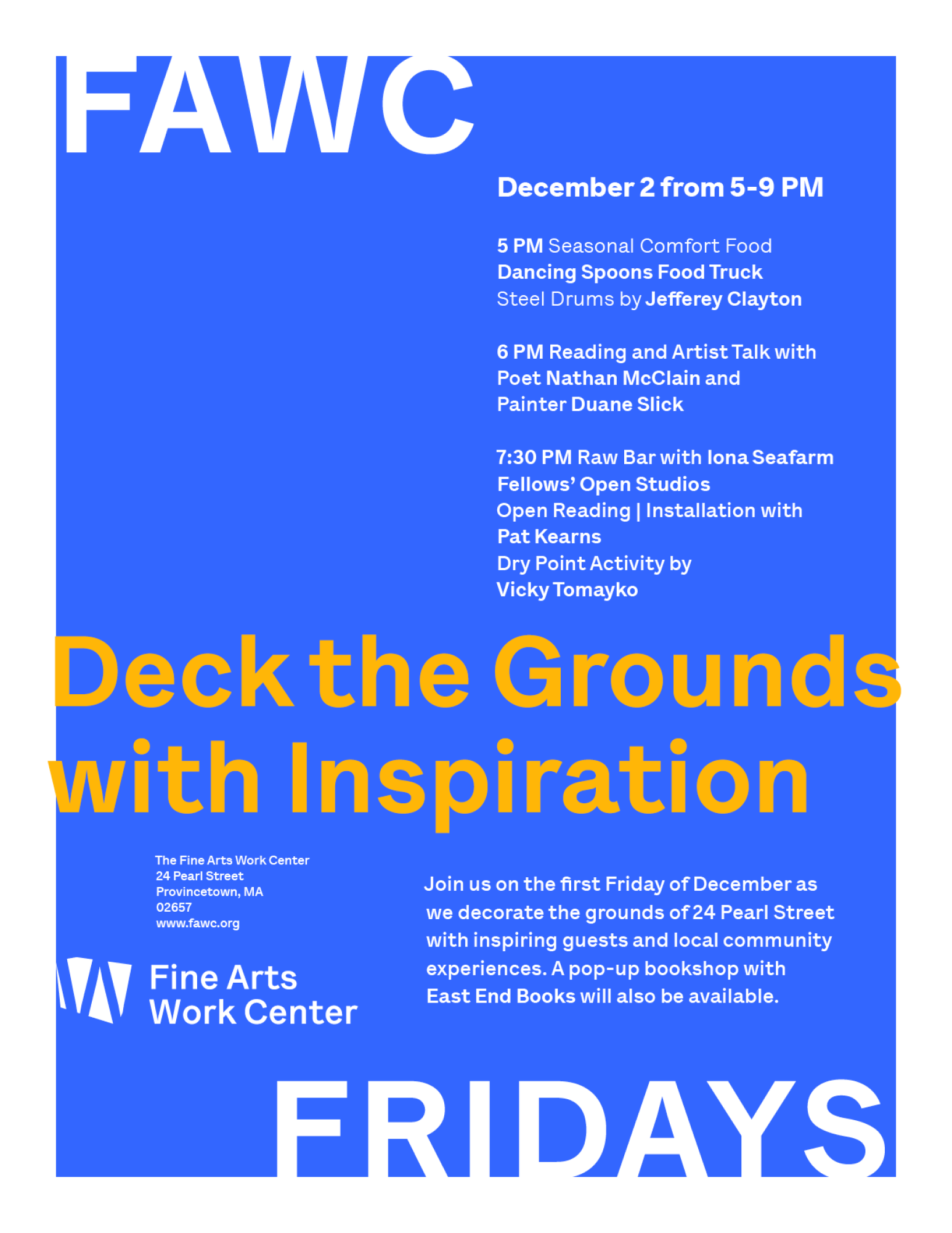 FAWC

December 2 from 5-9 PM

5 PM Seasonal Comfort Food
Dancing Spoons Food Truck
Steel Drums by Jefferey Clayton

6 PM Reading and Artist Talk with
Poet Nathan McClain and
Painter Duane Slick

7:30 PM Raw Bar with Iona Seafarm
Fellows' Open Studios
Open Reading | Installation with
Pat Kearns
Dry Point Activity by
Vicky Tomayko

Deck the Grounds with Inspiration

The Fine Arts Work Center
24 Pearl Street
Provincetown, MA
02657
www.fawc.org

Fine Arts Work Center

Join us on the first Friday of December as we decorate the grounds of 24 Pearl Street with inspiring guests and local community experiences. A pop-up bookshop with East End Books will also be available.

FRIDAYS